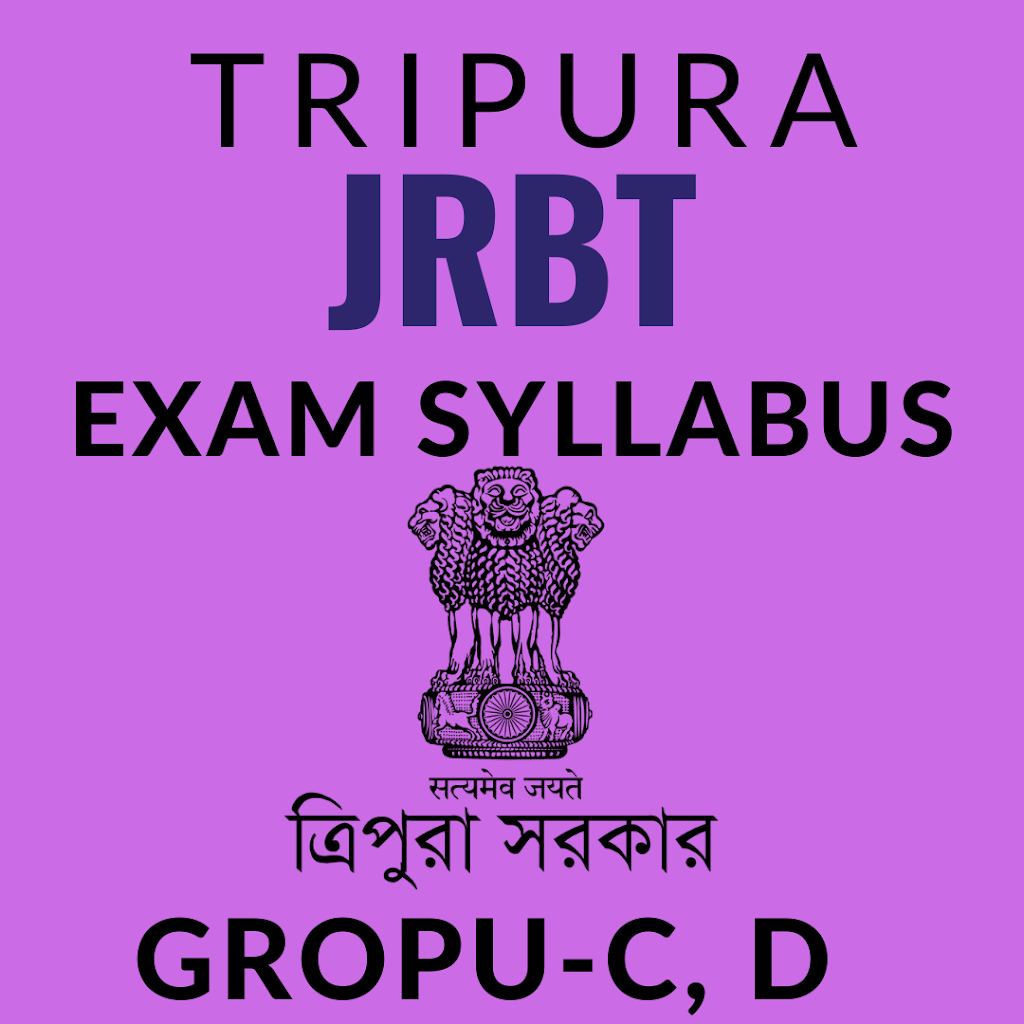 TRIPURA
JRBT
EXAM SYLLABUS

सत्यमेव जयते
ত্রিপুরা সরকার
GROPU-C, D